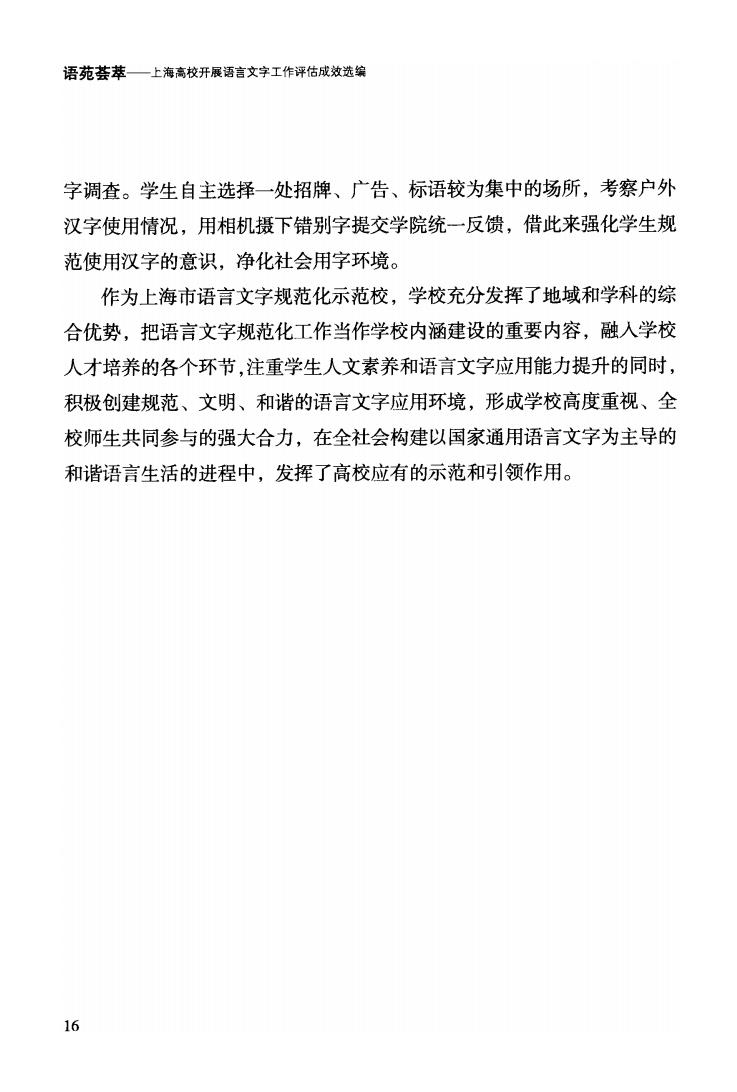 语苑荟萃——上海高校开展语言文字工作评估成效选编

字调查。学生自主选择一处招牌、广告、标语较为集中的场所，考察户外汉字使用情况，用相机摄下错别字提交学院统一反馈，借此来强化学生规范使用汉字的意识，净化社会用字环境。

作为上海市语言文字规范化示范校，学校充分发挥了地域和学科的综合优势，把语言文字规范化工作当作学校内涵建设的重要内容，融入学校人才培养的各个环节，注重学生人文素养和语言文字应用能力提升的同时，积极创建规范、文明、和谐的语言文字应用环境，形成学校高度重视、全校师生共同参与的强大合力，在全社会构建以国家通用语言文字为主导的和谐语言生活的进程中，发挥了高校应有的示范和引领作用。

16